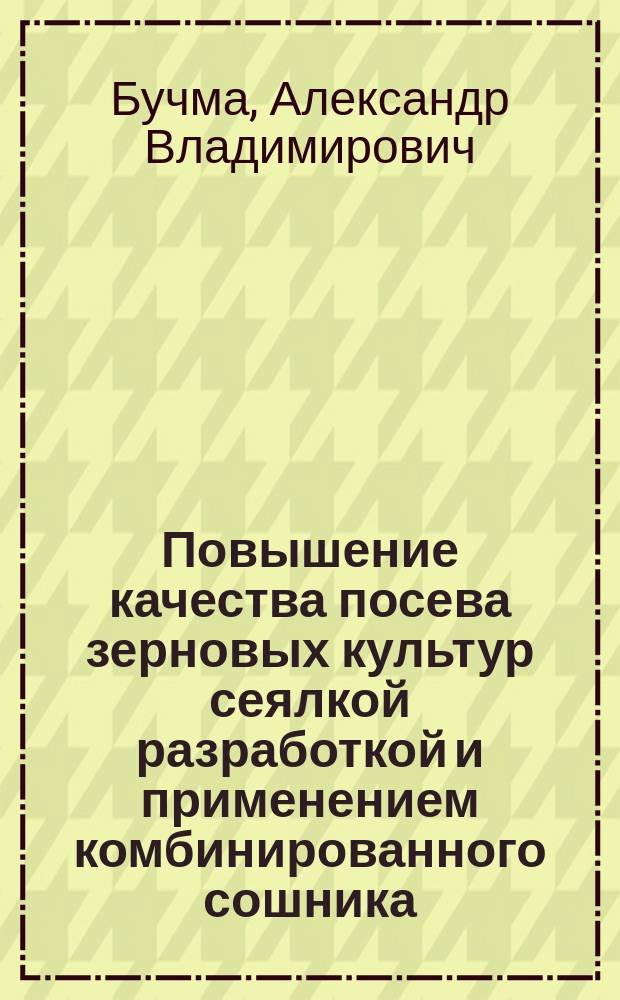 Бучма, Александр Владимирович

Повышение качества посева зерновых культур сеялкой разработкой и применением комбинированного сошника